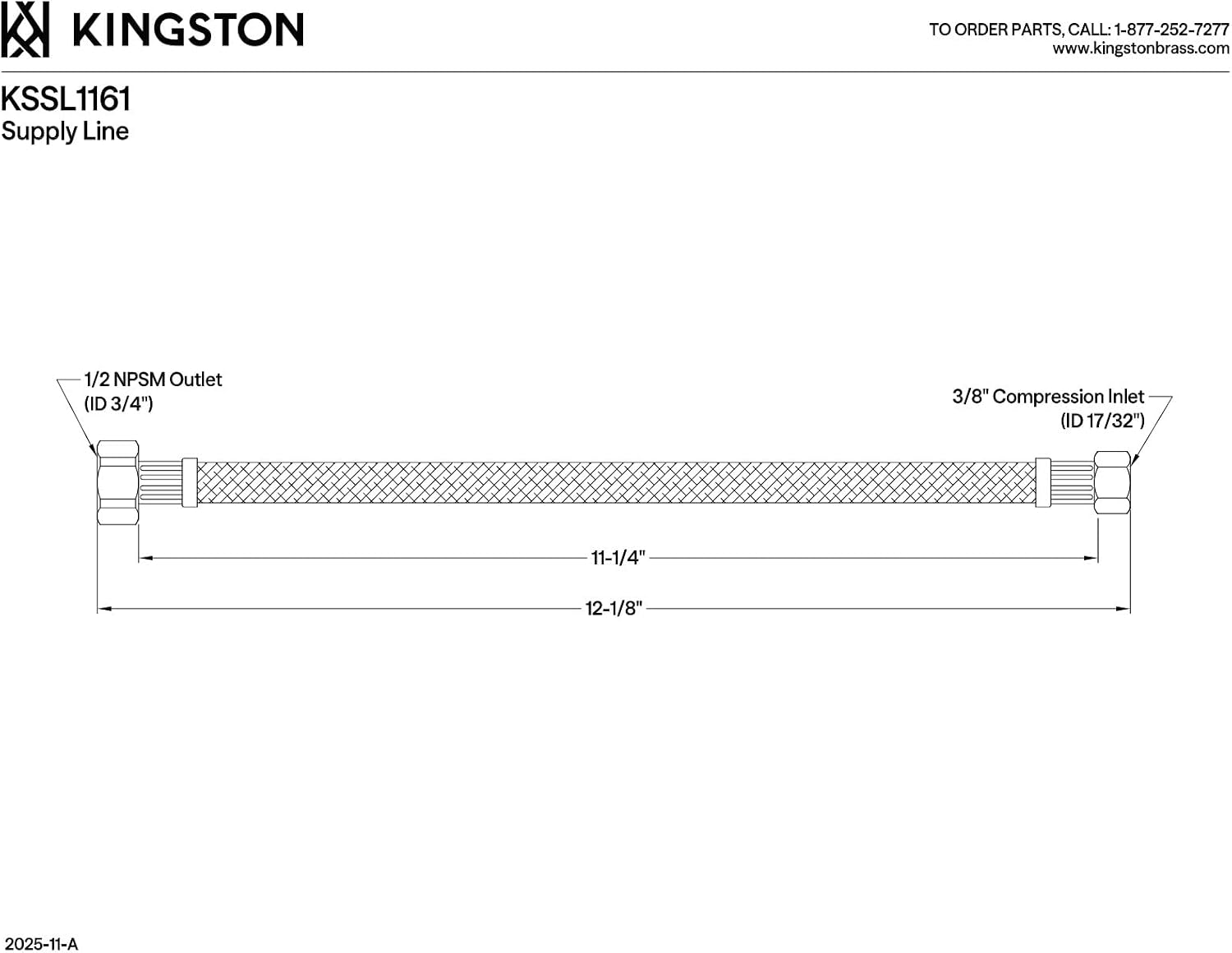 KINGSTON

TO ORDER PARTS, CALL: 1-877-252-7277
www.kingstonbrass.com

KSSL1161
Supply Line

1/2 NPSM Outlet
(ID 3/4")

3/8" Compression Inlet
(ID 17/32")

11-1/4"

12-1/8"

2025-11-A